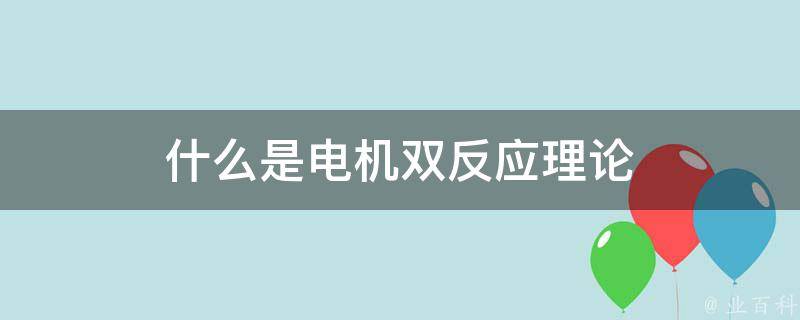 什么是电机双反应理论

@ 业百科